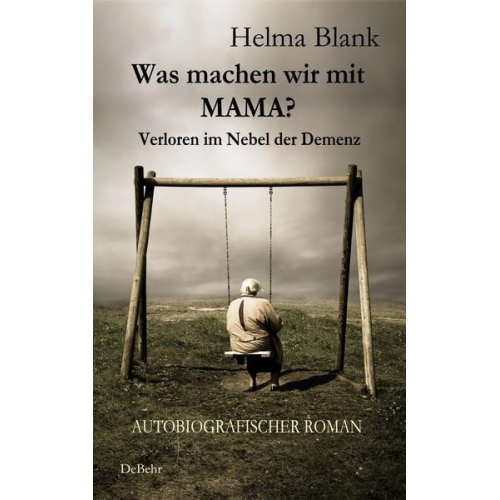 Helma Blank

Was machen wir mit MAMA?

Verloren im Nebel der Demenz

AUTOBIOGRAFISCHER ROMAN

DeBehr